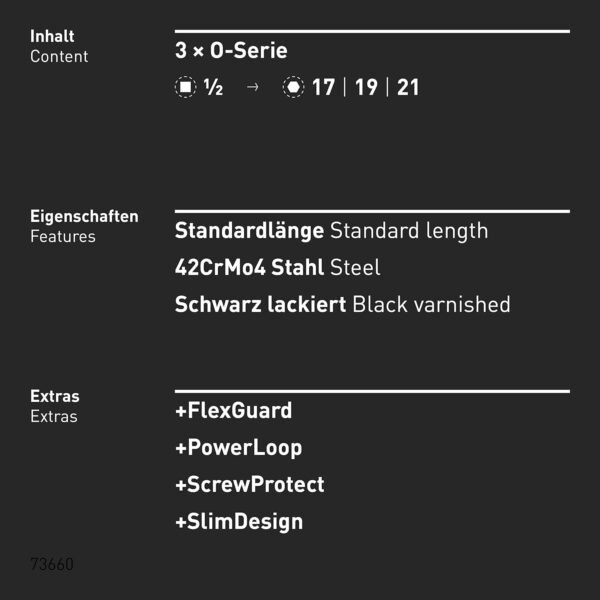 Inhalt
Content

3 × O-Serie

½ → 17 | 19 | 21

Eigenschaften
Features

Standardlänge Standard length

42CrMo4 Stahl Steel

Schwarz lackiert Black varnished

Extras
Extras

+FlexGuard

+PowerLoop

+ScrewProtect

+SlimDesign

73660